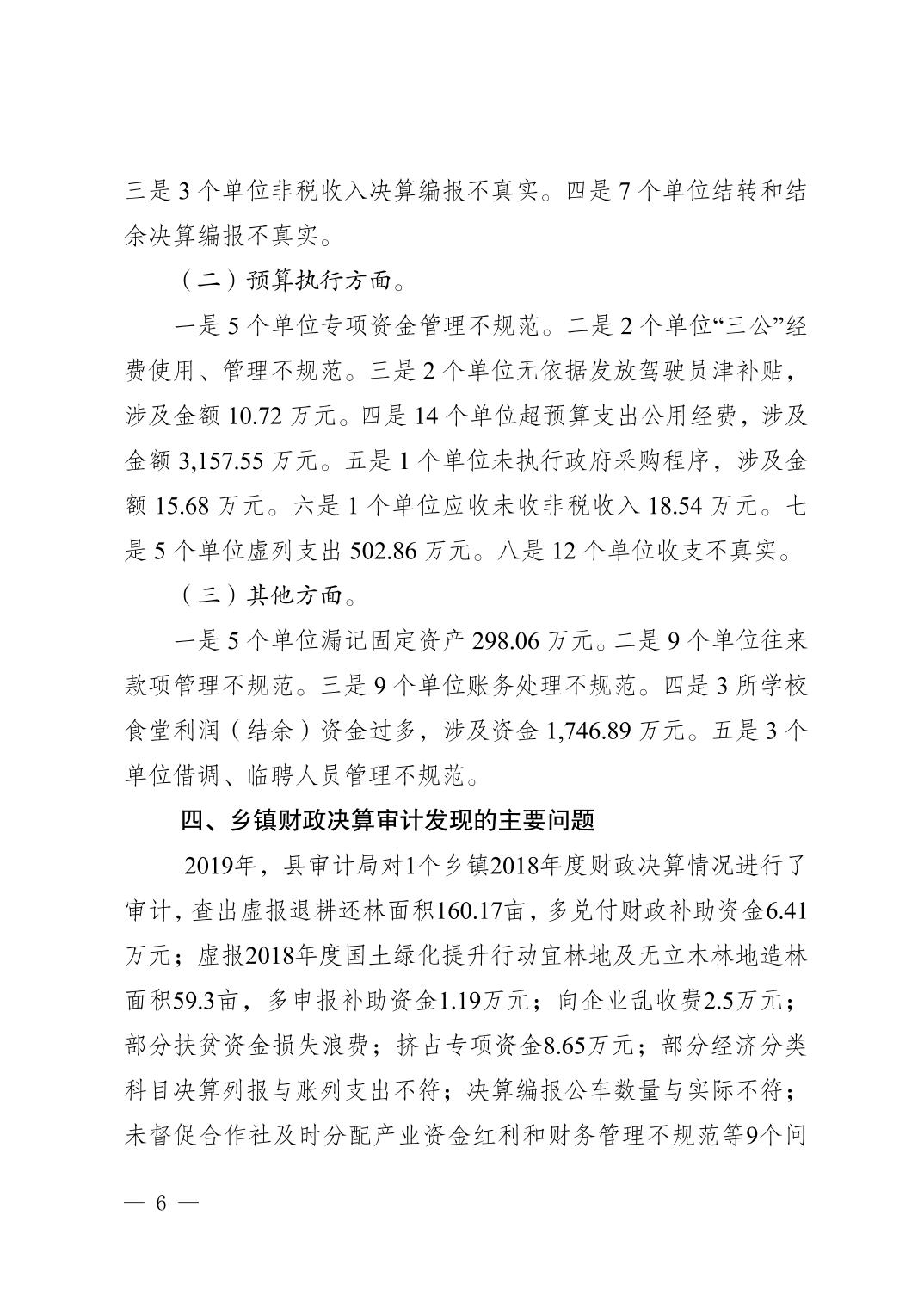 三是 3 个单位非税收入决算编报不真实。四是 7 个单位结转和结余决算编报不真实。

（二）预算执行方面。

一是 5 个单位专项资金管理不规范。二是 2 个单位“三公”经费使用、管理不规范。三是 2 个单位无依据发放驾驶员津补贴，涉及金额 10.72 万元。四是 14 个单位超预算支出公用经费，涉及金额 3,157.55 万元。五是 1 个单位未执行政府采购程序，涉及金额 15.68 万元。六是 1 个单位应收未收非税收入 18.54 万元。七是 5 个单位虚列支出 502.86 万元。八是 12 个单位收支不真实。

（三）其他方面。

一是 5 个单位漏记固定资产 298.06 万元。二是 9 个单位往来款项管理不规范。三是 9 个单位账务处理不规范。四是 3 所学校食堂利润（结余）资金过多，涉及资金 1,746.89 万元。五是 3 个单位借调、临聘人员管理不规范。

四、乡镇财政决算审计发现的主要问题

2019年，县审计局对1个乡镇2018年度财政决算情况进行了审计，查出虚报退耕还林面积160.17亩，多兑付财政补助资金6.41万元；虚报2018年度国土绿化提升行动宜林地及无立木林地造林面积59.3亩，多申报补助资金1.19万元；向企业乱收费2.5万元；部分扶贫资金损失浪费；挤占专项资金8.65万元；部分经济分类科目决算列报与账列支出不符；决算编报公车数量与实际不符；未督促合作社及时分配产业资金红利和财务管理不规范等9个问

— 6 —